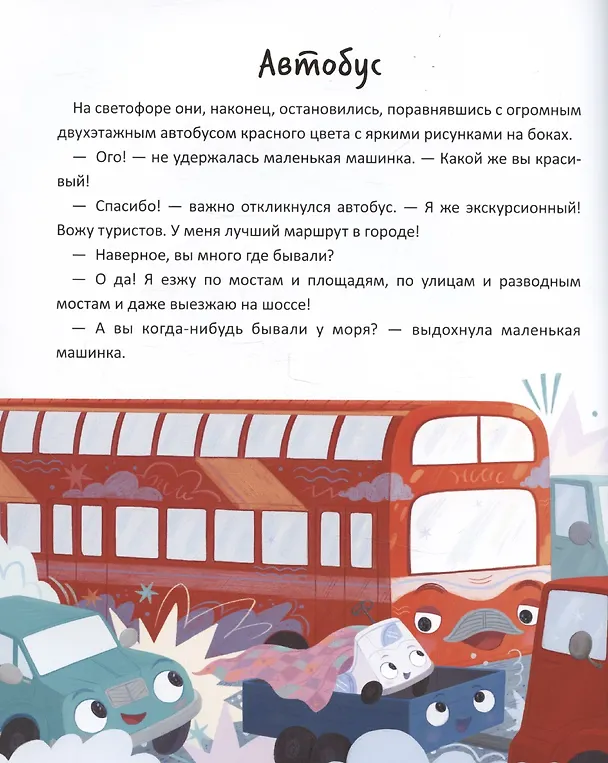 Автобус

На светофоре они, наконец, остановились, поравнявшись с огромным двухэтажным автобусом красного цвета с яркими рисунками на боках.

— Ого! — не удержалась маленькая машинка. — Какой же вы красивый!

— Спасибо! — важно откликнулся автобус. — Я же экскурсионный! Вожу туристов. У меня лучший маршрут в городе!

— Наверное, вы много где бывали?

— О да! Я езжу по мостам и площадям, по улицам и разводным мостам и даже выезжаю на шоссе!

— А вы когда-нибудь бывали у моря? — выдохнула маленькая машинка.